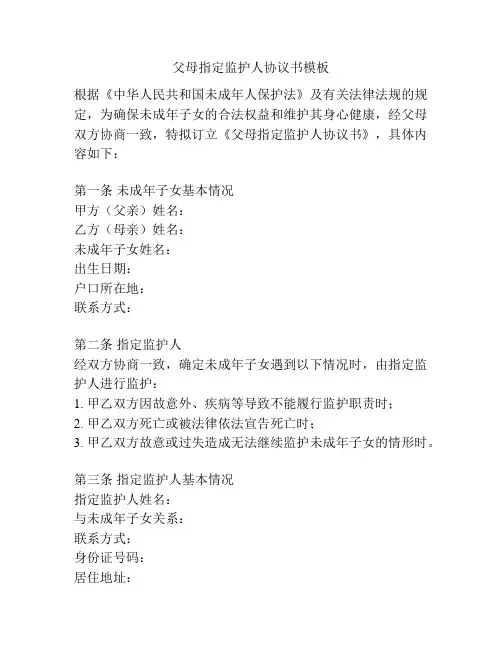 父母指定监护人协议书模板

根据《中华人民共和国未成年人保护法》及有关法律法规的规定，为确保未成年子女的合法权益和维护其身心健康，经父母双方协商一致，特拟订立《父母指定监护人协议书》，具体内容如下：

第一条 未成年子女基本情况
甲方（父亲）姓名：
乙方（母亲）姓名：
未成年子女姓名：
出生日期：
户口所在地：
联系方式：

第二条 指定监护人
经双方协商一致，确定未成年子女遇到以下情况时，由指定监护人进行监护：
1. 甲乙双方因故意外、疾病等导致不能履行监护职责时；
2. 甲乙双方死亡或被法律依法宣告死亡时；
3. 甲乙双方故意或过失造成无法继续监护未成年子女的情形时。

第三条 指定监护人基本情况
指定监护人姓名：
与未成年子女关系：
联系方式：
身份证号码：
居住地址：